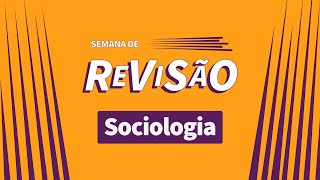 SEMANA DE

REVISÃO

Sociologia